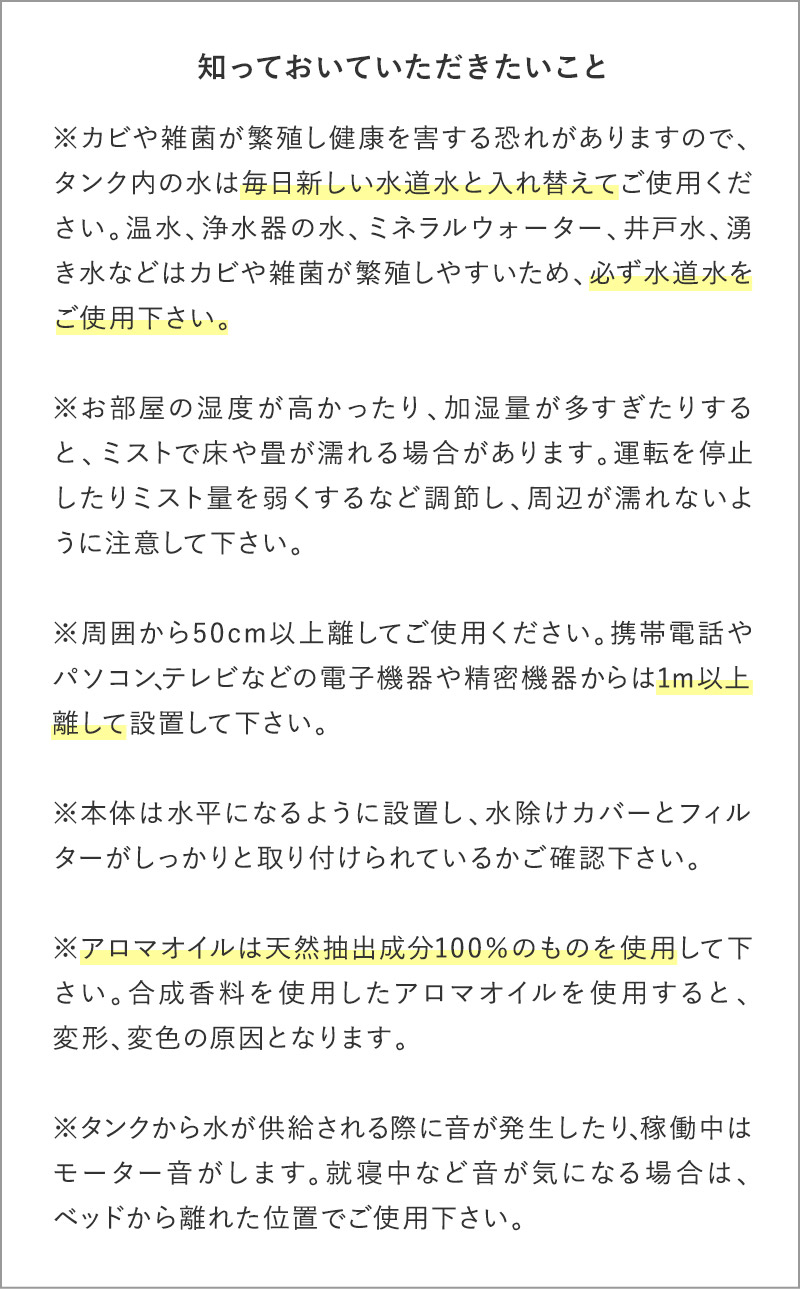 知っておいていただきたいこと

※カビや雑菌が繁殖し健康を害する恐れがありますので、タンク内の水は毎日新しい水道水と入れ替えてご使用ください。温水、浄水器の水、ミネラルウォーター、井戸水、湧き水などはカビや雑菌が繁殖しやすいため、必ず水道水をご使用下さい。

※お部屋の湿度が高かったり、加湿量が多すぎたりすると、ミストで床や畳が濡れる場合があります。運転を停止したりミスト量を弱くするなど調節し、周辺が濡れないように注意して下さい。

※周囲から50cm以上離してご使用ください。携帯電話やパソコン､テレビなどの電子機器や精密機器からは1m以上離して設置して下さい。

※本体は水平になるように設置し、水除けカバーとフィルターがしっかりと取り付けられているかご確認下さい。

※アロマオイルは天然抽出成分100%のものを使用して下さい。合成香料を使用したアロマオイルを使用すると、変形、変色の原因となります。

※タンクから水が供給される際に音が発生したり､稼働中はモーター音がします。就寝中など音が気になる場合は、ベッドから離れた位置でご使用下さい。